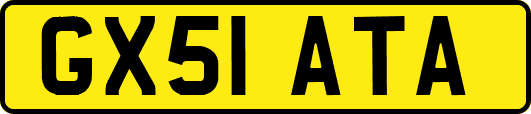 GX51 ATA